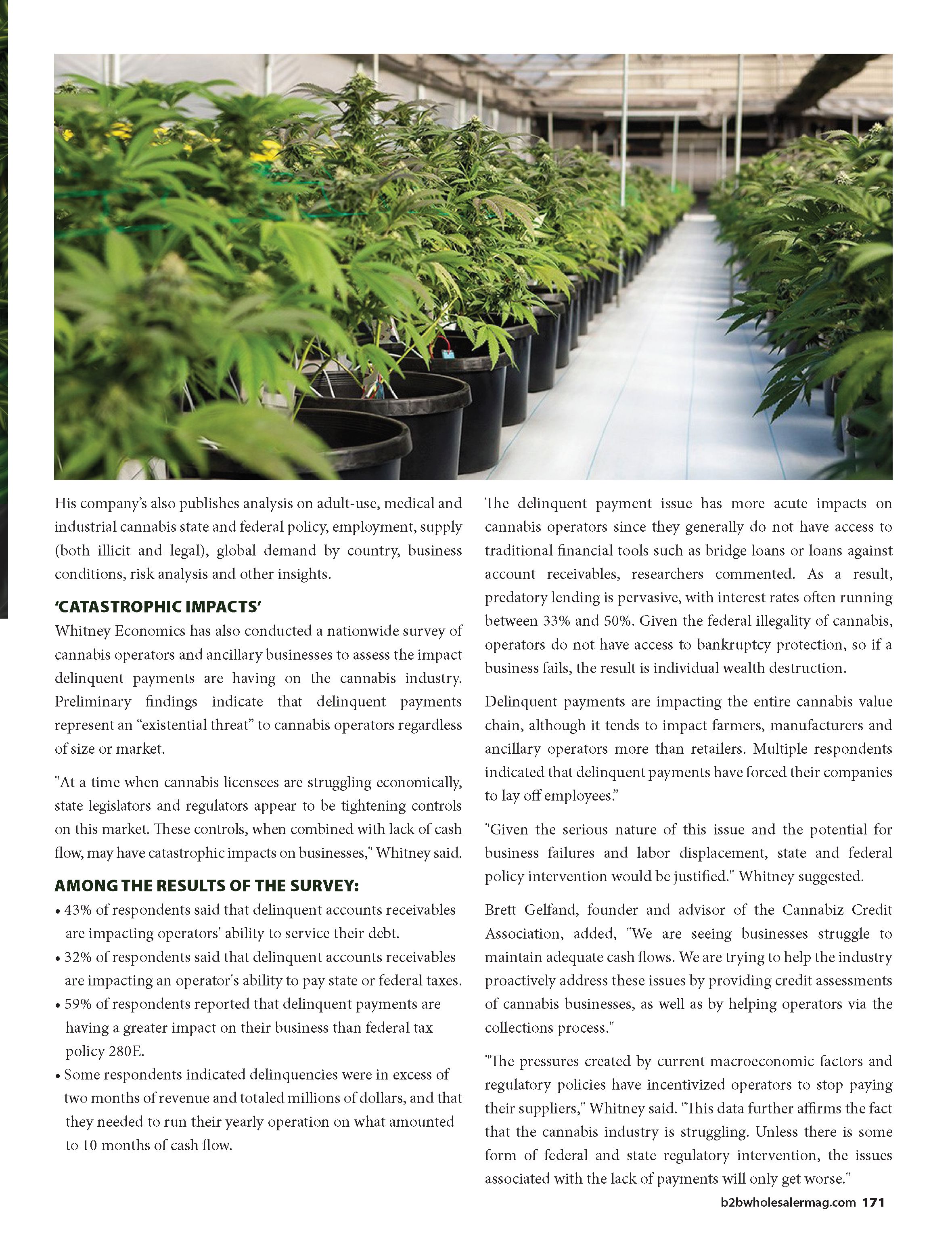 His company's also publishes analysis on adult-use, medical and industrial cannabis state and federal policy, employment, supply (both illicit and legal), global demand by country, business conditions, risk analysis and other insights.

'CATASTROPHIC IMPACTS'

Whitney Economics has also conducted a nationwide survey of cannabis operators and ancillary businesses to assess the impact delinquent payments are having on the cannabis industry. Preliminary findings indicate that delinquent payments represent an "existential threat" to cannabis operators regardless of size or market.

"At a time when cannabis licensees are struggling economically, state legislators and regulators appear to be tightening controls on this market. These controls, when combined with lack of cash flow, may have catastrophic impacts on businesses," Whitney said.

AMONG THE RESULTS OF THE SURVEY:

• 43% of respondents said that delinquent accounts receivables are impacting operators' ability to service their debt.
• 32% of respondents said that delinquent accounts receivables are impacting an operator's ability to pay state or federal taxes.
• 59% of respondents reported that delinquent payments are having a greater impact on their business than federal tax policy 280E.
• Some respondents indicated delinquencies were in excess of two months of revenue and totaled millions of dollars, and that they needed to run their yearly operation on what amounted to 10 months of cash flow.

The delinquent payment issue has more acute impacts on cannabis operators since they generally do not have access to traditional financial tools such as bridge loans or loans against account receivables, researchers commented. As a result, predatory lending is pervasive, with interest rates often running between 33% and 50%. Given the federal illegality of cannabis, operators do not have access to bankruptcy protection, so if a business fails, the result is individual wealth destruction.

Delinquent payments are impacting the entire cannabis value chain, although it tends to impact farmers, manufacturers and ancillary operators more than retailers. Multiple respondents indicated that delinquent payments have forced their companies to lay off employees."

"Given the serious nature of this issue and the potential for business failures and labor displacement, state and federal policy intervention would be justified." Whitney suggested.

Brett Gelfand, founder and advisor of the Cannabiz Credit Association, added, "We are seeing businesses struggle to maintain adequate cash flows. We are trying to help the industry proactively address these issues by providing credit assessments of cannabis businesses, as well as by helping operators via the collections process."

"The pressures created by current macroeconomic factors and regulatory policies have incentivized operators to stop paying their suppliers," Whitney said. "This data further affirms the fact that the cannabis industry is struggling. Unless there is some form of federal and state regulatory intervention, the issues associated with the lack of payments will only get worse."

b2bwholesalermag.com 171